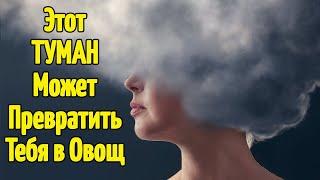 Этот ТУМАН Может Превратить Тебя в Овощ